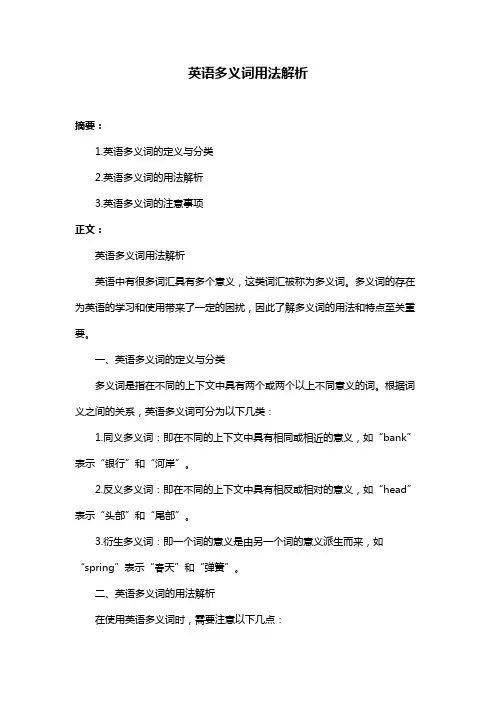 英语多义词用法解析

摘要：

1.英语多义词的定义与分类

2.英语多义词的用法解析

3.英语多义词的注意事项

正文：

英语多义词用法解析

英语中有很多词汇具有多个意义，这类词汇被称为多义词。多义词的存在为英语的学习和使用带来了一定的困扰，因此了解多义词的用法和特点至关重要。

一、英语多义词的定义与分类

多义词是指在不同的上下文中具有两个或两个以上不同意义的词。根据词义之间的关系，英语多义词可分为以下几类：

1.同义多义词：即在不同的上下文中具有相同或相近的意义，如“bank”表示“银行”和“河岸”。

2.反义多义词：即在不同的上下文中具有相反或相对的意义，如“head”表示“头部”和“尾部”。

3.衍生多义词：即一个词的意义是由另一个词的意义派生而来，如“spring”表示“春天”和“弹簧”。

二、英语多义词的用法解析

在使用英语多义词时，需要注意以下几点：